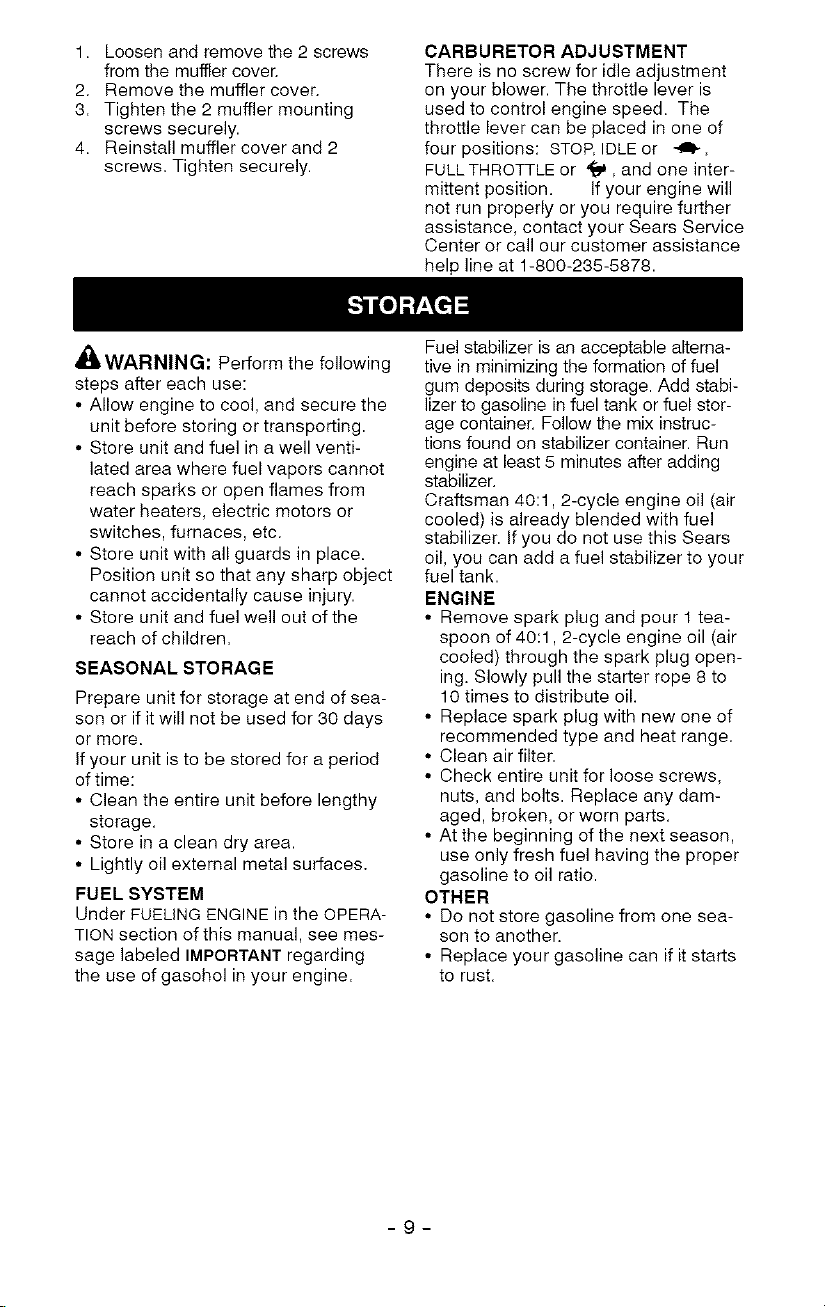 1. Loosen and remove the 2 screws from the muffler cover.
2. Remove the muffler cover.
3. Tighten the 2 muffler mounting screws securely.
4. Reinstall muffler cover and 2 screws. Tighten securely.

CARBURETOR ADJUSTMENT
There is no screw for idle adjustment on your blower. The throttle lever is used to control engine speed. The throttle lever can be placed in one of four positions: STOP, IDLE or , FULL THROTTLE or , and one intermittent position. If your engine will not run properly or you require further assistance, contact your Sears Service Center or call our customer assistance help line at 1-800-235-5878.

STORAGE

WARNING: Perform the following steps after each use:
• Allow engine to cool, and secure the unit before storing or transporting.
• Store unit and fuel in a well ventilated area where fuel vapors cannot reach sparks or open flames from water heaters, electric motors or switches, furnaces, etc.
• Store unit with all guards in place. Position unit so that any sharp object cannot accidentally cause injury.
• Store unit and fuel well out of the reach of children.

SEASONAL STORAGE
Prepare unit for storage at end of season or if it will not be used for 30 days or more.
If your unit is to be stored for a period of time:
• Clean the entire unit before lengthy storage.
• Store in a clean dry area.
• Lightly oil external metal surfaces.

FUEL SYSTEM
Under FUELING ENGINE in the OPERATION section of this manual, see message labeled IMPORTANT regarding the use of gasohol in your engine.

Fuel stabilizer is an acceptable alternative in minimizing the formation of fuel gum deposits during storage. Add stabilizer to gasoline in fuel tank or fuel storage container. Follow the mix instructions found on stabilizer container. Run engine at least 5 minutes after adding stabilizer.
Craftsman 40:1, 2-cycle engine oil (air cooled) is already blended with fuel stabilizer. If you do not use this Sears oil, you can add a fuel stabilizer to your fuel tank.

ENGINE
• Remove spark plug and pour 1 teaspoon of 40:1, 2-cycle engine oil (air cooled) through the spark plug opening. Slowly pull the starter rope 8 to 10 times to distribute oil.
• Replace spark plug with new one of recommended type and heat range.
• Clean air filter.
• Check entire unit for loose screws, nuts, and bolts. Replace any damaged, broken, or worn parts.
• At the beginning of the next season, use only fresh fuel having the proper gasoline to oil ratio.

OTHER
• Do not store gasoline from one season to another.
• Replace your gasoline can if it starts to rust.

- 9 -